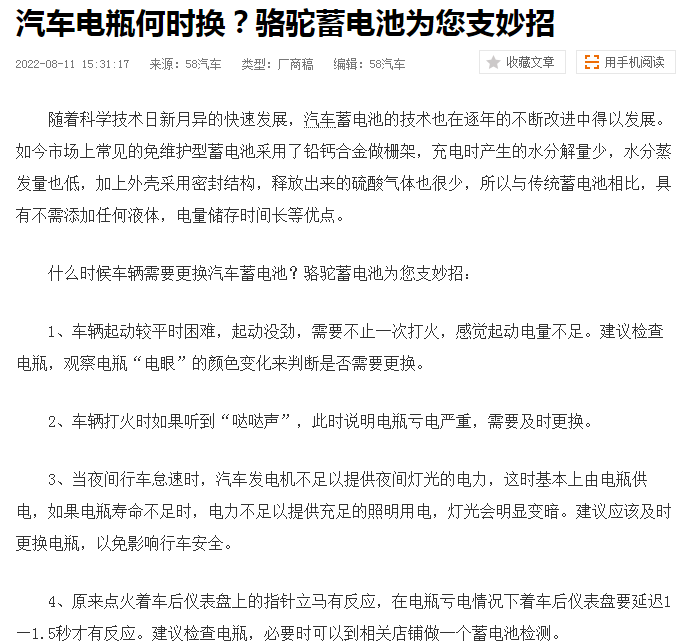 汽车电瓶何时换？骆驼蓄电池为您支妙招

2022-08-11 15:31:17　来源：58汽车　类型：厂商稿　编辑：58汽车

收藏文章　用手机阅读

随着科学技术日新月异的快速发展，汽车蓄电池的技术也在逐年的不断改进中得以发展。如今市场上常见的免维护型蓄电池采用了铅钙合金做栅架，充电时产生的水分解量少，水分蒸发量也低，加上外壳采用密封结构，释放出来的硫酸气体也很少，所以与传统蓄电池相比，具有不需添加任何液体，电量储存时间长等优点。

什么时候车辆需要更换汽车蓄电池？骆驼蓄电池为您支妙招：

1、车辆起动较平时困难，起动没劲，需要不止一次打火，感觉起动电量不足。建议检查电瓶，观察电瓶“电眼”的颜色变化来判断是否需要更换。

2、车辆打火时如果听到“哒哒声”，此时说明电瓶亏电严重，需要及时更换。

3、当夜间行车怠速时，汽车发电机不足以提供夜间灯光的电力，这时基本上由电瓶供电，如果电瓶寿命不足时，电力不足以提供充足的照明用电，灯光会明显变暗。建议应该及时更换电瓶，以免影响行车安全。

4、原来点火着车后仪表盘上的指针立马有反应，在电瓶亏电情况下着车后仪表盘要延迟1—1.5秒才有反应。建议检查电瓶，必要时可以到相关店铺做一个蓄电池检测。